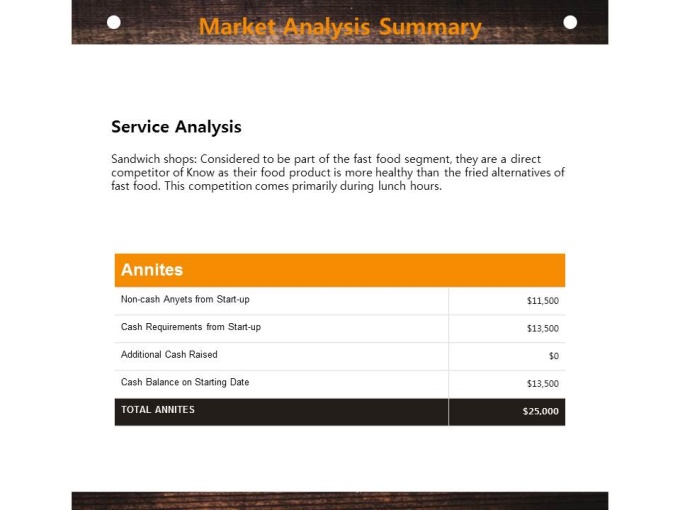 Market Analysis Summary

Service Analysis

Sandwich shops: Considered to be part of the fast food segment, they are a direct competitor of Know as their food product is more healthy than the fried alternatives of fast food. This competition comes primarily during lunch hours.

| Annites | |
|---|---|
| Non-cash Anyets from Start-up | $11,500 |
| Cash Requirements from Start-up | $13,500 |
| Additional Cash Raised | $0 |
| Cash Balance on Starting Date | $13,500 |
| TOTAL ANNITES | $25,000 |